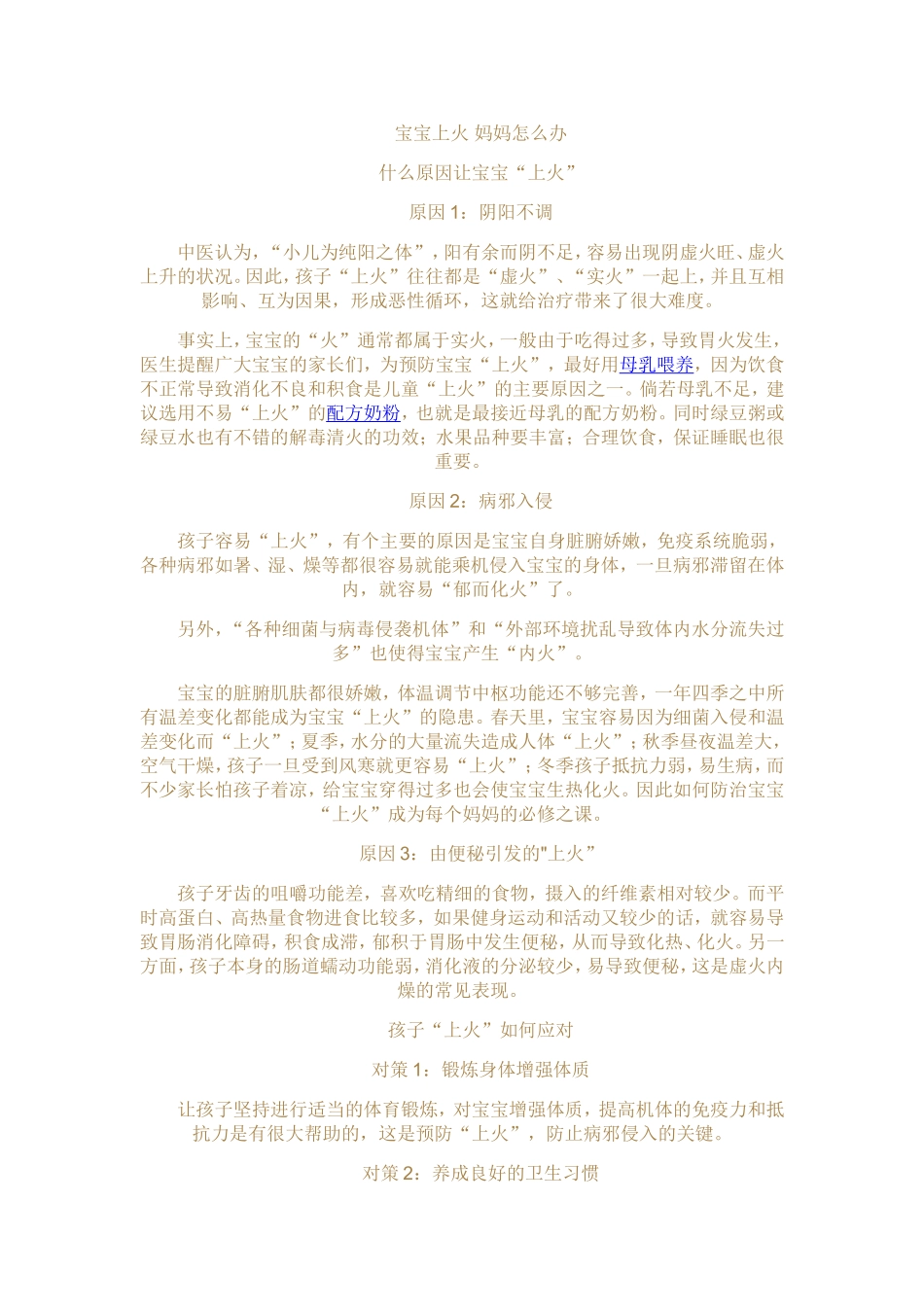 宝宝上火 妈妈怎么办

什么原因让宝宝“上火”

原因 1：阴阳不调

中医认为，“小儿为纯阳之体”，阳有余而阴不足，容易出现阴虚火旺、虚火上升的状况。因此，孩子“上火”往往都是“虚火”、“实火”一起上，并且互相影响、互为因果，形成恶性循环，这就给治疗带来了很大难度。

事实上，宝宝的“火”通常都属于实火，一般由于吃得过多，导致胃火发生，医生提醒广大宝宝的家长们，为预防宝宝“上火”，最好用母乳喂养，因为饮食不正常导致消化不良和积食是儿童“上火”的主要原因之一。倘若母乳不足，建议选用不易“上火”的配方奶粉，也就是最接近母乳的配方奶粉。同时绿豆粥或绿豆水也有不错的解毒清火的功效；水果品种要丰富；合理饮食，保证睡眠也很重要。

原因 2：病邪入侵

孩子容易“上火”，有个主要的原因是宝宝自身脏腑娇嫩，免疫系统脆弱，各种病邪如暑、湿、燥等都很容易就能乘机侵入宝宝的身体，一旦病邪滞留在体内，就容易“郁而化火”了。

另外，“各种细菌与病毒侵袭机体”和“外部环境扰乱导致体内水分流失过多”也使得宝宝产生“内火”。

宝宝的脏腑肌肤都很娇嫩，体温调节中枢功能还不够完善，一年四季之中所有温差变化都能成为宝宝“上火”的隐患。春天里，宝宝容易因为细菌入侵和温差变化而“上火”；夏季，水分的大量流失造成人体“上火”；秋季昼夜温差大，空气干燥，孩子一旦受到风寒就更容易“上火”；冬季孩子抵抗力弱，易生病，而不少家长怕孩子着凉，给宝宝穿得过多也会使宝宝生热化火。因此如何防治宝宝“上火”成为每个妈妈的必修之课。

原因 3：由便秘引发的"上火”

孩子牙齿的咀嚼功能差，喜欢吃精细的食物，摄入的纤维素相对较少。而平时高蛋白、高热量食物进食比较多，如果健身运动和活动又较少的话，就容易导致胃肠消化障碍，积食成滞，郁积于胃肠中发生便秘，从而导致化热、化火。另一方面，孩子本身的肠道蠕动功能弱，消化液的分泌较少，易导致便秘，这是虚火内燥的常见表现。

孩子“上火”如何应对

对策 1：锻炼身体增强体质

让孩子坚持进行适当的体育锻炼，对宝宝增强体质，提高机体的免疫力和抵抗力是有很大帮助的，这是预防“上火”，防止病邪侵入的关键。

对策 2：养成良好的卫生习惯